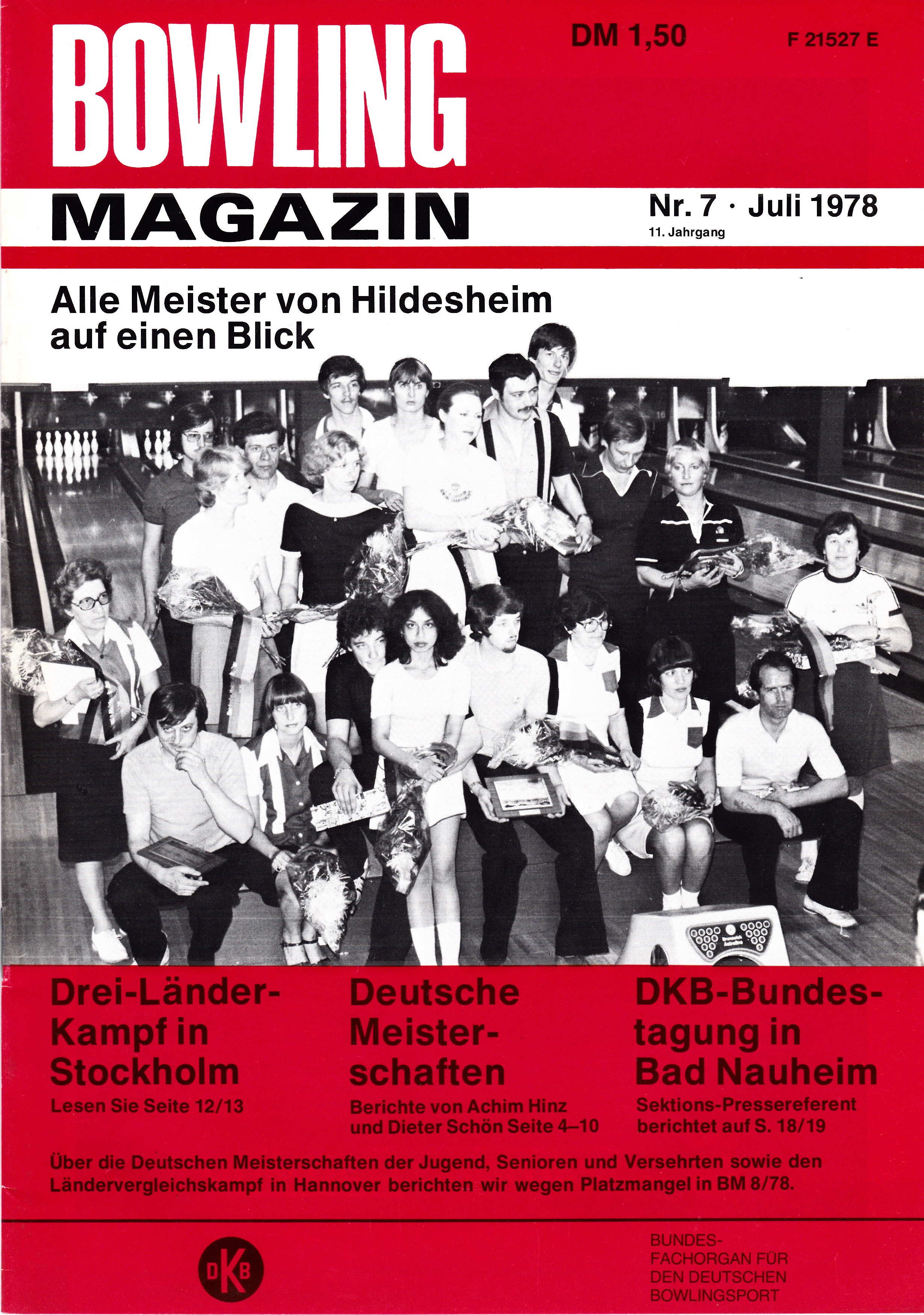 BOWLING

DM 1,50

F 21527 E

MAGAZIN

Nr. 7 · Juli 1978
11. Jahrgang

Alle Meister von Hildesheim auf einen Blick

Drei-Länder-Kampf in Stockholm
Lesen Sie Seite 12/13

Deutsche Meisterschaften
Berichte von Achim Hinz und Dieter Schön Seite 4–10

DKB-Bundestagung in Bad Nauheim
Sektions-Pressereferent berichtet auf S. 18/19

Über die Deutschen Meisterschaften der Jugend, Senioren und Versehrten sowie den Ländervergleichskampf in Hannover berichten wir wegen Platzmangel in BM 8/78.

DKB

BUNDES-FACHORGAN FÜR DEN DEUTSCHEN BOWLINGSPORT